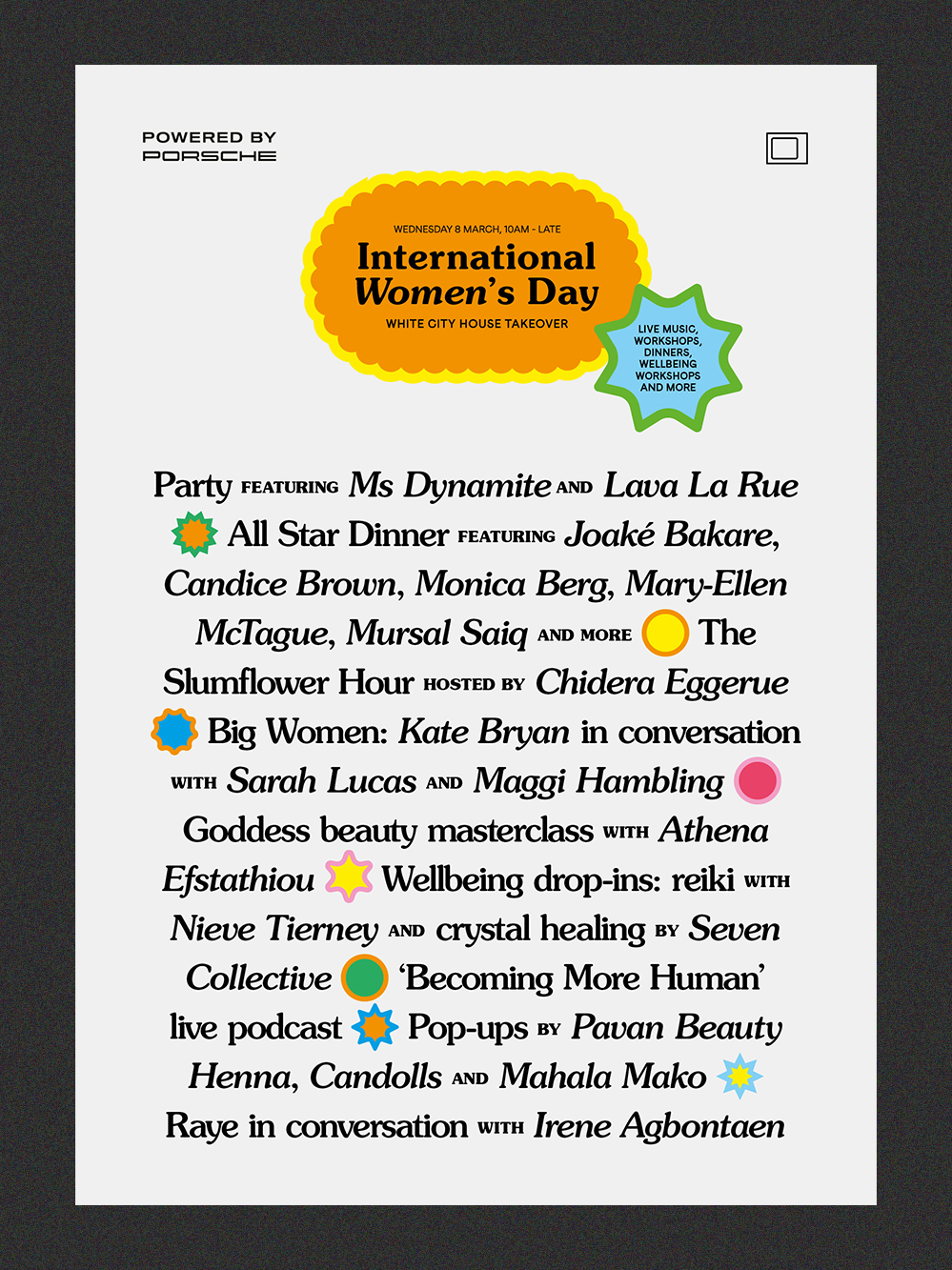 POWERED BY
PORSCHE

WEDNESDAY 8 MARCH, 10AM - LATE
International Women's Day
WHITE CITY HOUSE TAKEOVER

LIVE MUSIC, WORKSHOPS, DINNERS, WELLBEING WORKSHOPS AND MORE

Party FEATURING Ms Dynamite AND Lava La Rue All Star Dinner FEATURING Joaké Bakare, Candice Brown, Monica Berg, Mary-Ellen McTague, Mursal Saiq AND MORE The Slumflower Hour HOSTED BY Chidera Eggerue Big Women: Kate Bryan in conversation WITH Sarah Lucas AND Maggi Hambling Goddess beauty masterclass WITH Athena Efstathiou Wellbeing drop-ins: reiki WITH Nieve Tierney AND crystal healing BY Seven Collective 'Becoming More Human' live podcast Pop-ups BY Pavan Beauty Henna, Candolls AND Mahala Mako Raye in conversation WITH Irene Agbontaen